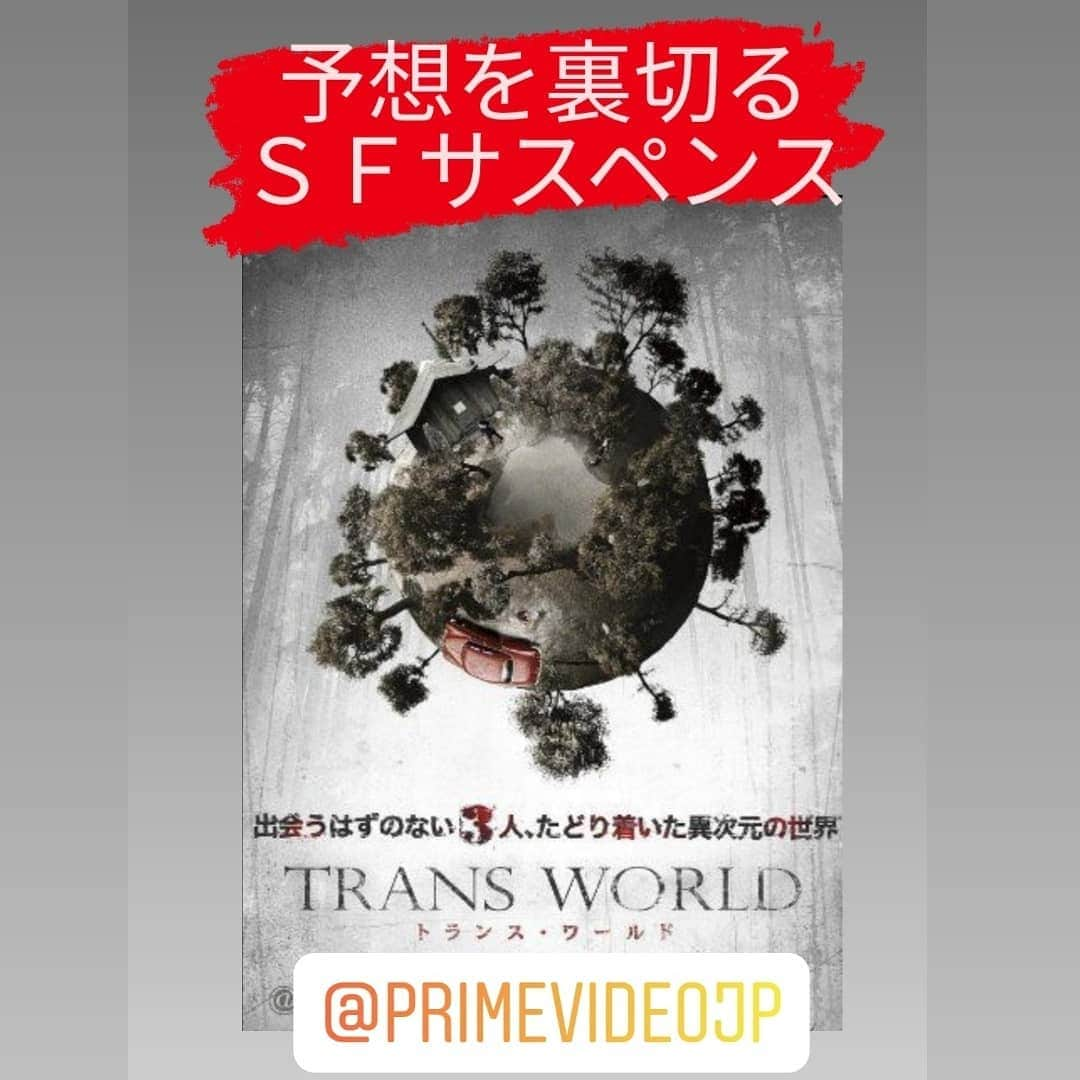 予想を裏切る
ＳＦサスペンス

出会うはずのない3人、たどり着いた異次元の世界

TRANS WORLD
トランス・ワールド

@PRIMEVIDEOJP